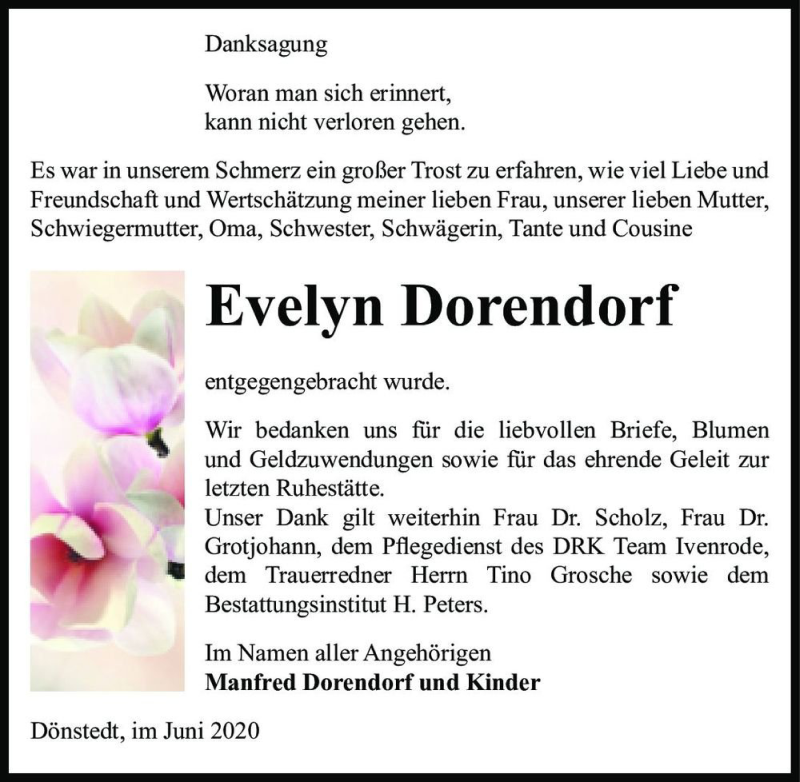 Danksagung

Woran man sich erinnert,
kann nicht verloren gehen.

Es war in unserem Schmerz ein großer Trost zu erfahren, wie viel Liebe und Freundschaft und Wertschätzung meiner lieben Frau, unserer lieben Mutter, Schwiegermutter, Oma, Schwester, Schwägerin, Tante und Cousine

Evelyn Dorendorf

entgegengebracht wurde.

Wir bedanken uns für die liebvollen Briefe, Blumen und Geldzuwendungen sowie für das ehrende Geleit zur letzten Ruhestätte.
Unser Dank gilt weiterhin Frau Dr. Scholz, Frau Dr. Grotjohann, dem Pflegedienst des DRK Team Ivenrode, dem Trauerredner Herrn Tino Grosche sowie dem Bestattungsinstitut H. Peters.

Im Namen aller Angehörigen
Manfred Dorendorf und Kinder

Dönstedt, im Juni 2020